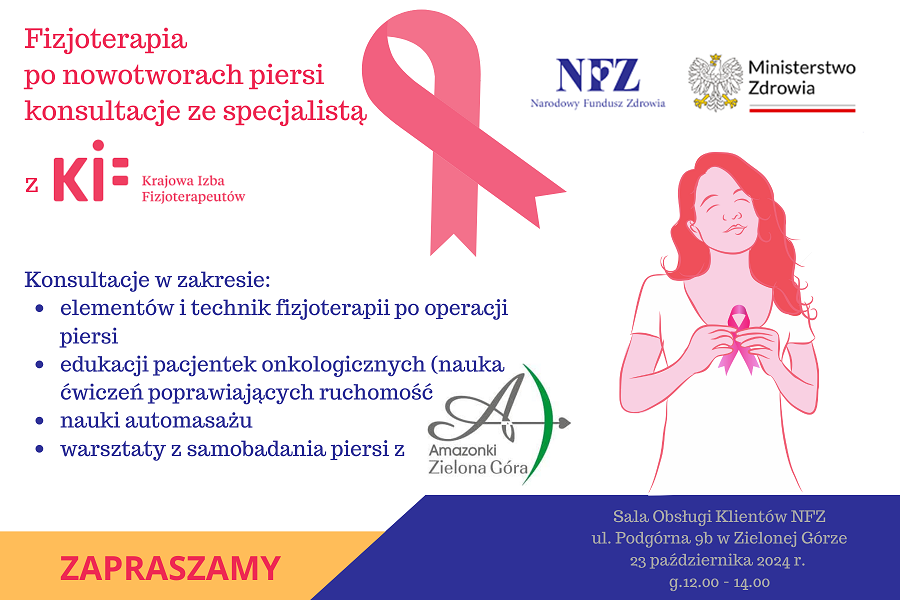 Fizjoterapia
po nowotworach piersi
konsultacje ze specjalistą

z KIF Krajowa Izba Fizjoterapeutów

NFZ
Narodowy Fundusz Zdrowia

Ministerstwo
Zdrowia

Konsultacje w zakresie:
• elementów i technik fizjoterapii po operacji piersi
• edukacji pacjentek onkologicznych (nauka ćwiczeń poprawiających ruchomość
• nauki automasażu
• warsztaty z samobadania piersi z

Amazonki
Zielona Góra

ZAPRASZAMY

Sala Obsługi Klientów NFZ
ul. Podgórna 9b w Zielonej Górze
23 października 2024 r.
g.12.00 - 14.00